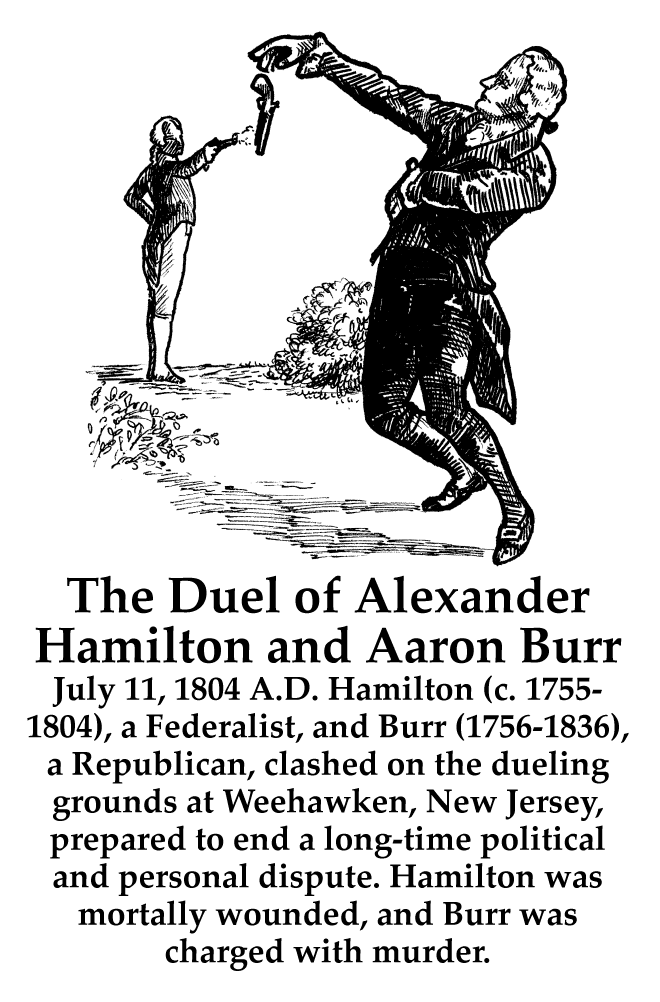 The Duel of Alexander Hamilton and Aaron Burr

July 11, 1804 A.D. Hamilton (c. 1755-1804), a Federalist, and Burr (1756-1836), a Republican, clashed on the dueling grounds at Weehawken, New Jersey, prepared to end a long-time political and personal dispute. Hamilton was mortally wounded, and Burr was charged with murder.